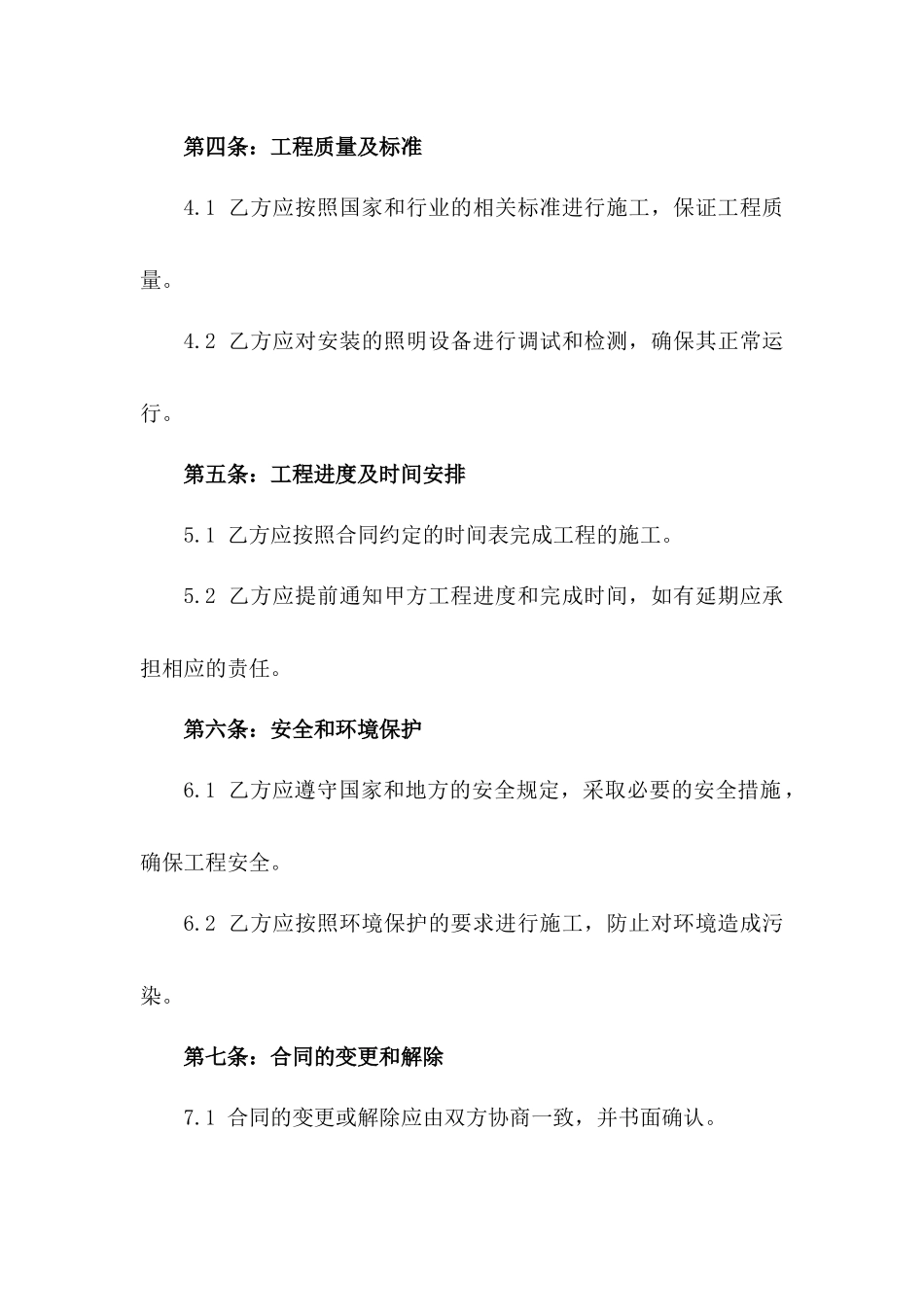 第四条：工程质量及标准

4.1 乙方应按照国家和行业的相关标准进行施工，保证工程质量。

4.2 乙方应对安装的照明设备进行调试和检测，确保其正常运行。

第五条：工程进度及时间安排

5.1 乙方应按照合同约定的时间表完成工程的施工。

5.2 乙方应提前通知甲方工程进度和完成时间，如有延期应承担相应的责任。

第六条：安全和环境保护

6.1 乙方应遵守国家和地方的安全规定，采取必要的安全措施，确保工程安全。

6.2 乙方应按照环境保护的要求进行施工，防止对环境造成污染。

第七条：合同的变更和解除

7.1 合同的变更或解除应由双方协商一致，并书面确认。